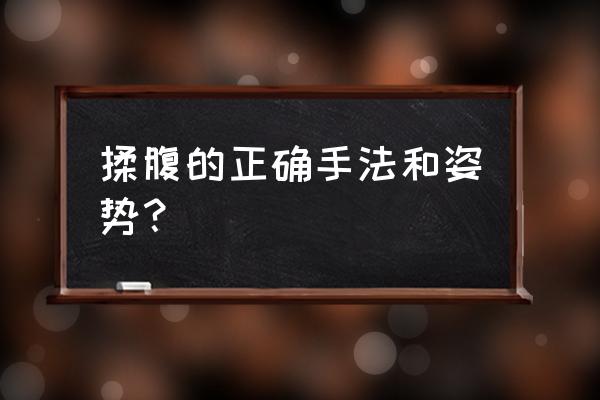 揉腹的正确手法和姿势？